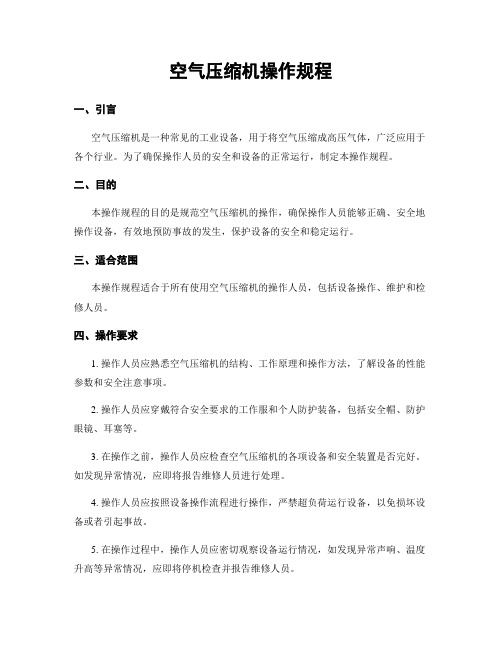 空气压缩机操作规程

一、引言

空气压缩机是一种常见的工业设备，用于将空气压缩成高压气体，广泛应用于各个行业。为了确保操作人员的安全和设备的正常运行，制定本操作规程。

二、目的

本操作规程的目的是规范空气压缩机的操作，确保操作人员能够正确、安全地操作设备，有效地预防事故的发生，保护设备的安全和稳定运行。

三、适合范围

本操作规程适合于所有使用空气压缩机的操作人员，包括设备操作、维护和检修人员。

四、操作要求

1. 操作人员应熟悉空气压缩机的结构、工作原理和操作方法，了解设备的性能参数和安全注意事项。

2. 操作人员应穿戴符合安全要求的工作服和个人防护装备，包括安全帽、防护眼镜、耳塞等。

3. 在操作之前，操作人员应检查空气压缩机的各项设备和安全装置是否完好。如发现异常情况，应即将报告维修人员进行处理。

4. 操作人员应按照设备操作流程进行操作，严禁超负荷运行设备，以免损坏设备或者引起事故。

5. 在操作过程中，操作人员应密切观察设备运行情况，如发现异常声响、温度升高等异常情况，应即将停机检查并报告维修人员。